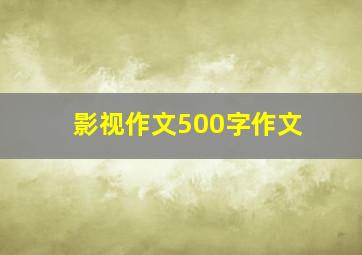 影视作文500字作文